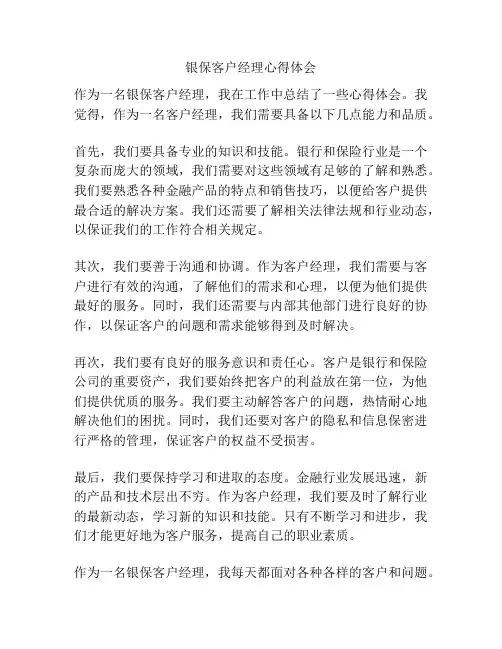 银保客户经理心得体会

作为一名银保客户经理，我在工作中总结了一些心得体会。我觉得，作为一名客户经理，我们需要具备以下几点能力和品质。

首先，我们要具备专业的知识和技能。银行和保险行业是一个复杂而庞大的领域，我们需要对这些领域有足够的了解和熟悉。我们要熟悉各种金融产品的特点和销售技巧，以便给客户提供最合适的解决方案。我们还需要了解相关法律法规和行业动态，以保证我们的工作符合相关规定。

其次，我们要善于沟通和协调。作为客户经理，我们需要与客户进行有效的沟通，了解他们的需求和心理，以便为他们提供最好的服务。同时，我们还需要与内部其他部门进行良好的协作，以保证客户的问题和需求能够得到及时解决。

再次，我们要有良好的服务意识和责任心。客户是银行和保险公司的重要资产，我们要始终把客户的利益放在第一位，为他们提供优质的服务。我们要主动解答客户的问题，热情耐心地解决他们的困扰。同时，我们还要对客户的隐私和信息保密进行严格的管理，保证客户的权益不受损害。

最后，我们要保持学习和进取的态度。金融行业发展迅速，新的产品和技术层出不穷。作为客户经理，我们要及时了解行业的最新动态，学习新的知识和技能。只有不断学习和进步，我们才能更好地为客户服务，提高自己的职业素质。

作为一名银保客户经理，我每天都面对各种各样的客户和问题。